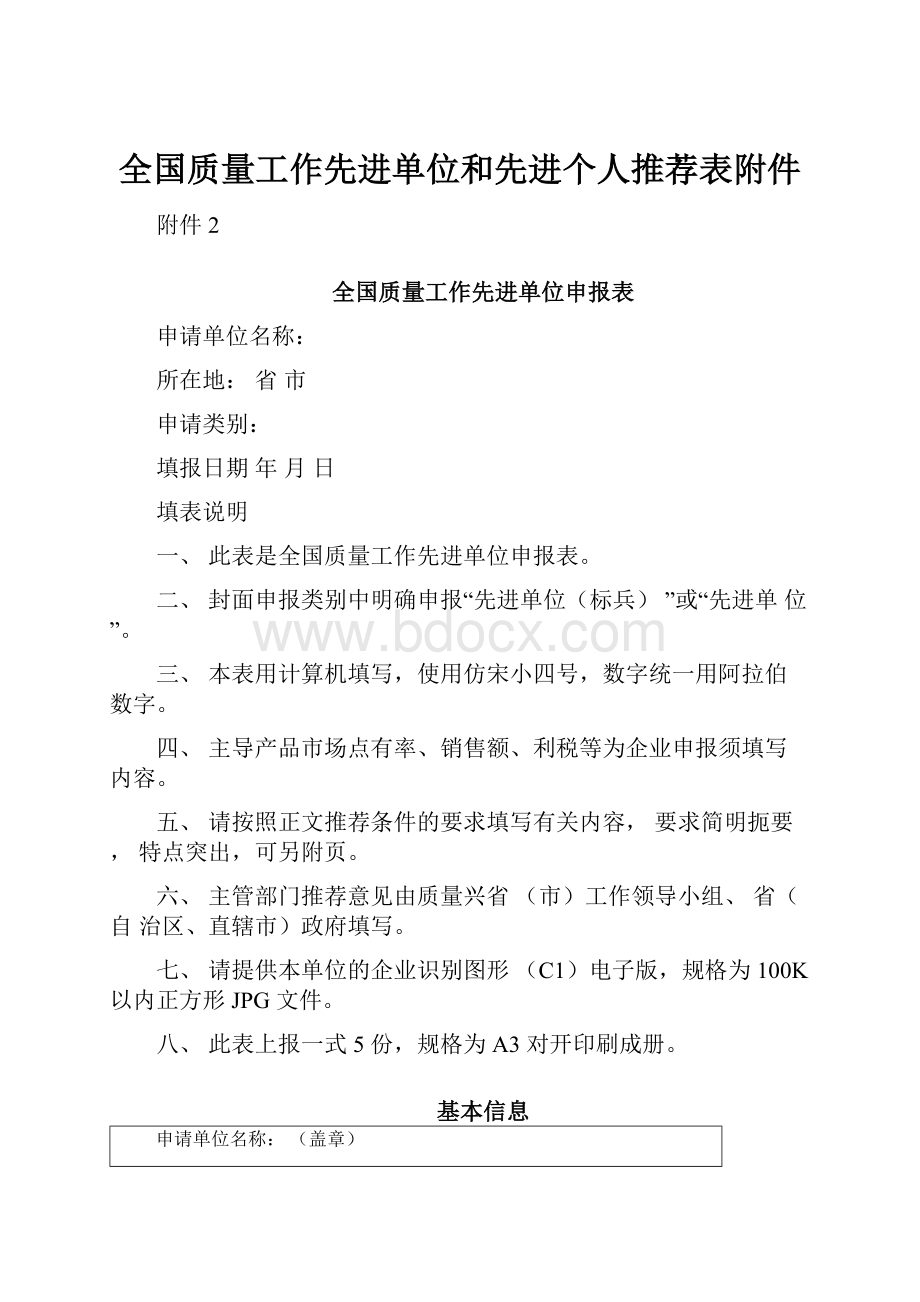 全国质量工作先进单位和先进个人推荐表附件

附件 2

全国质量工作先进单位申报表

申请单位名称：

所在地： 省 市

申请类别：

填报日期 年 月 日

填表说明

一、 此表是全国质量工作先进单位申报表。

二、 封面申报类别中明确申报“先进单位（标兵）”或“先进单 位”。

www.bdocx.com

三、 本表用计算机填写，使用仿宋小四号，数字统一用阿拉伯数字。

四、 主导产品市场点有率、销售额、利税等为企业申报须填写内容。

五、 请按照正文推荐条件的要求填写有关内容， 要求简明扼要， 特点突出，可另附页。

六、 主管部门推荐意见由质量兴省 （市）工作领导小组、 省（自 治区、直辖市）政府填写。

七、 请提供本单位的企业识别图形 （C1）电子版，规格为 100K 以内正方形 JPG 文件。

八、 此表上报一式 5 份，规格为 A3 对开印刷成册。

基本信息

| 申请单位名称： （盖章） |
|---|